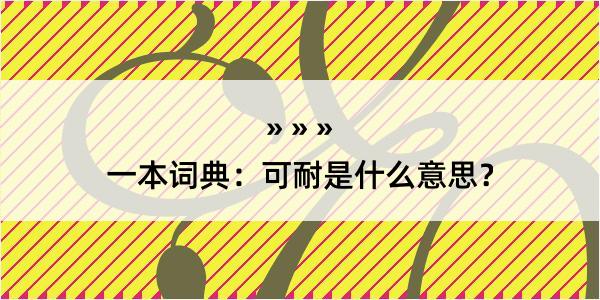 » » »
一本词典：可耐是什么意思？